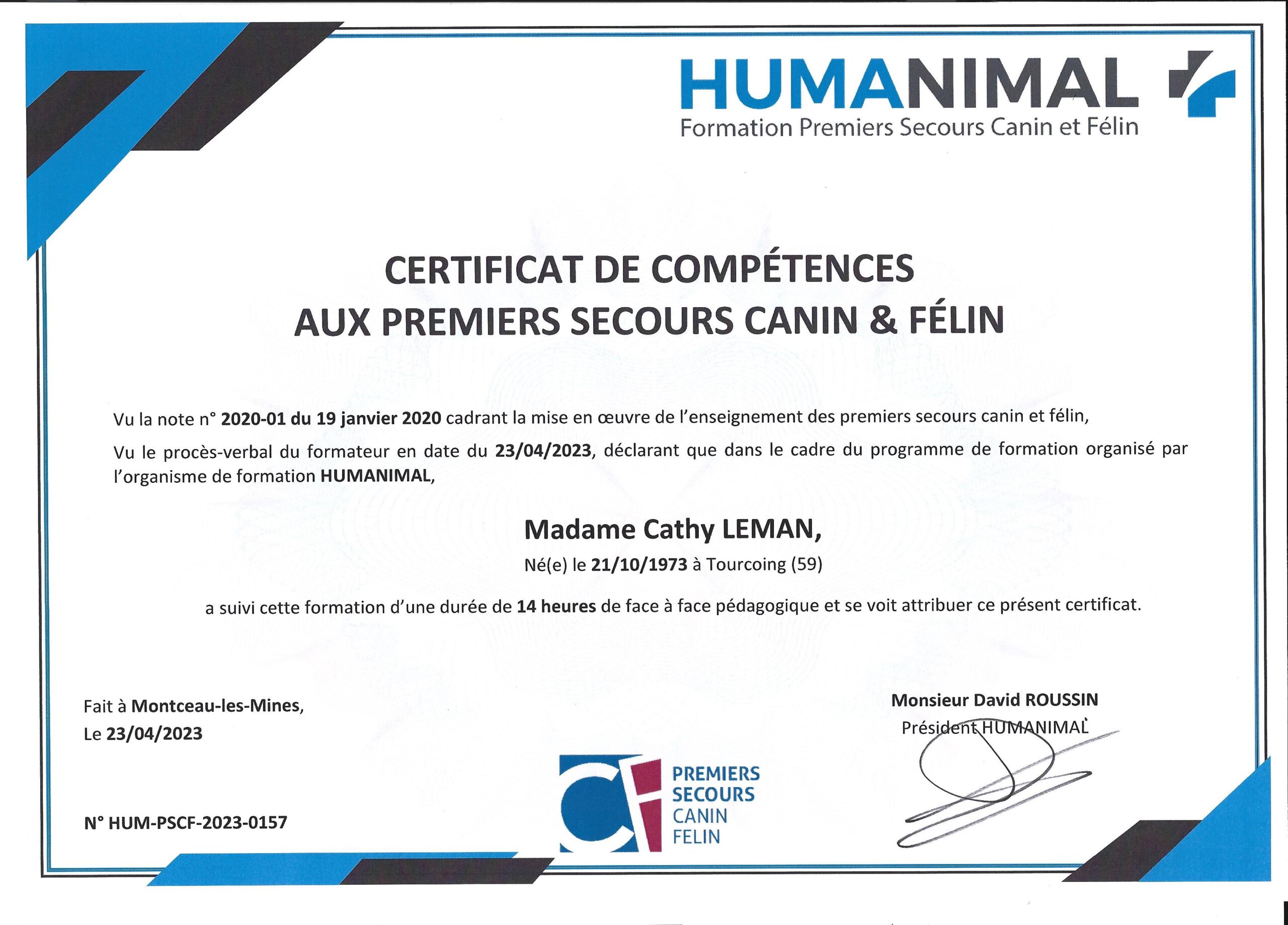 HUMANIMAL
Formation Premiers Secours Canin et Félin

CERTIFICAT DE COMPÉTENCES
AUX PREMIERS SECOURS CANIN & FÉLIN

Vu la note n° 2020-01 du 19 janvier 2020 cadrant la mise en œuvre de l'enseignement des premiers secours canin et félin,

Vu le procès-verbal du formateur en date du 23/04/2023, déclarant que dans le cadre du programme de formation organisé par l'organisme de formation HUMANIMAL,

Madame Cathy LEMAN,
Né(e) le 21/10/1973 à Tourcoing (59)

a suivi cette formation d'une durée de 14 heures de face à face pédagogique et se voit attribuer ce présent certificat.

Fait à Montceau-les-Mines,
Le 23/04/2023

N° HUM-PSCF-2023-0157

PREMIERS SECOURS CANIN FELIN

Monsieur David ROUSSIN
Président HUMANIMAL